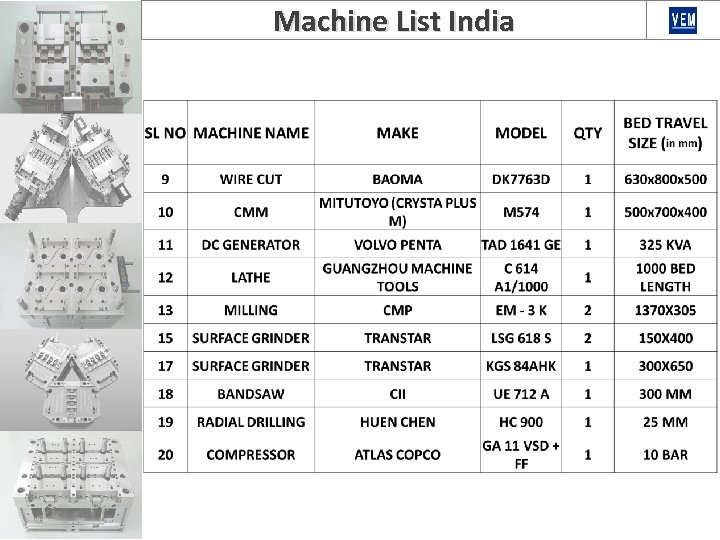 Machine List India

VEM

| SL NO | MACHINE NAME | MAKE | MODEL | QTY | BED TRAVEL SIZE (in mm) |
|---|---|---|---|---|---|
| 9 | WIRE CUT | BAOMA | DK7763D | 1 | 630x800x500 |
| 10 | CMM | MITUTOYO (CRYSTA PLUS M) | M574 | 1 | 500x700x400 |
| 11 | DC GENERATOR | VOLVO PENTA | TAD 1641 GE | 1 | 325 KVA |
| 12 | LATHE | GUANGZHOU MACHINE TOOLS | C 614 A1/1000 | 1 | 1000 BED LENGTH |
| 13 | MILLING | CMP | EM - 3 K | 2 | 1370X305 |
| 15 | SURFACE GRINDER | TRANSTAR | LSG 618 S | 2 | 150X400 |
| 17 | SURFACE GRINDER | TRANSTAR | KGS 84AHK | 1 | 300X650 |
| 18 | BANDSAW | CII | UE 712 A | 1 | 300 MM |
| 19 | RADIAL DRILLING | HUEN CHEN | HC 900 | 1 | 25 MM |
| 20 | COMPRESSOR | ATLAS COPCO | GA 11 VSD + FF | 1 | 10 BAR |